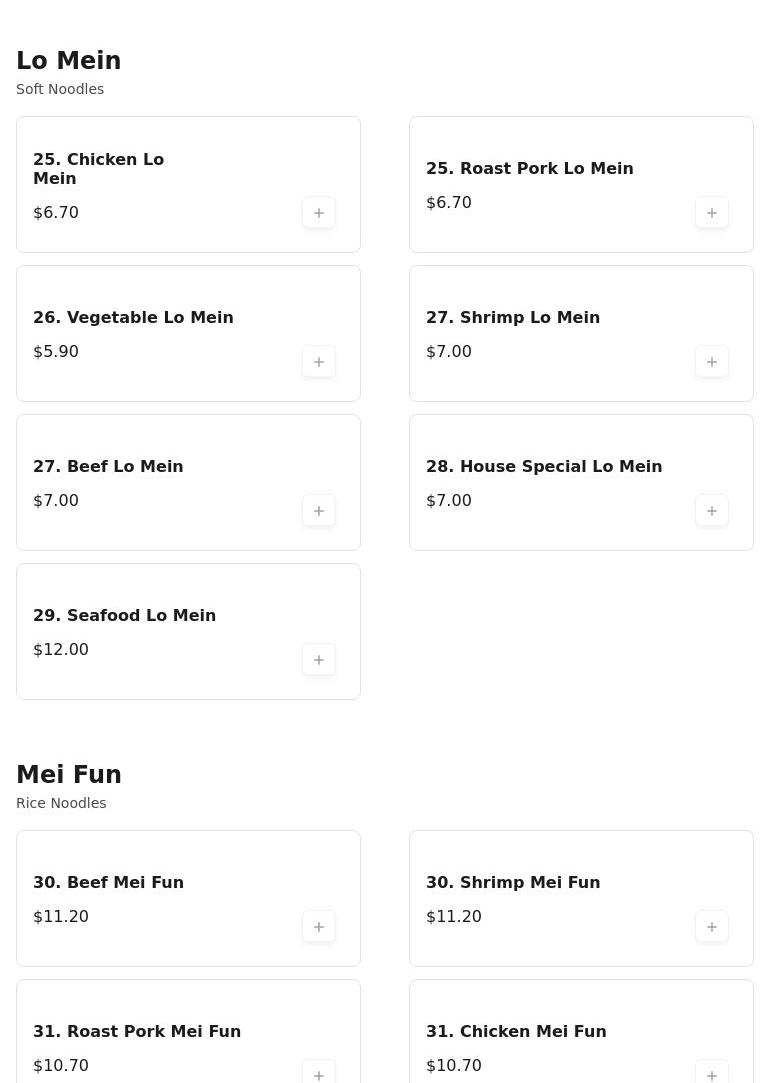 Lo Mein
Soft Noodles

25. Chicken Lo Mein
$6.70
+

25. Roast Pork Lo Mein
$6.70
+

26. Vegetable Lo Mein
$5.90
+

27. Shrimp Lo Mein
$7.00
+

27. Beef Lo Mein
$7.00
+

28. House Special Lo Mein
$7.00
+

29. Seafood Lo Mein
$12.00
+

Mei Fun
Rice Noodles

30. Beef Mei Fun
$11.20
+

30. Shrimp Mei Fun
$11.20
+

31. Roast Pork Mei Fun
$10.70
+

31. Chicken Mei Fun
$10.70
+